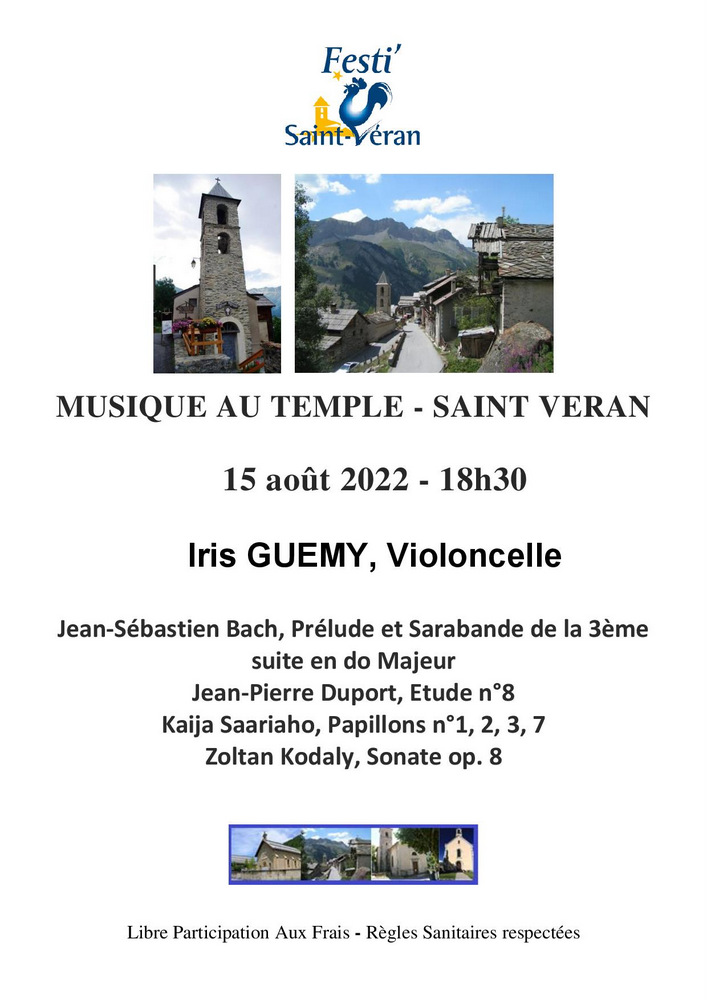 Festi'
Saint-Véran

MUSIQUE AU TEMPLE - SAINT VERAN

15 août 2022 - 18h30

Iris GUEMY, Violoncelle

Jean-Sébastien Bach, Prélude et Sarabande de la 3ème suite en do Majeur
Jean-Pierre Duport, Etude n°8
Kaija Saariaho, Papillons n°1, 2, 3, 7
Zoltan Kodaly, Sonate op. 8

Libre Participation Aux Frais - Règles Sanitaires respectées